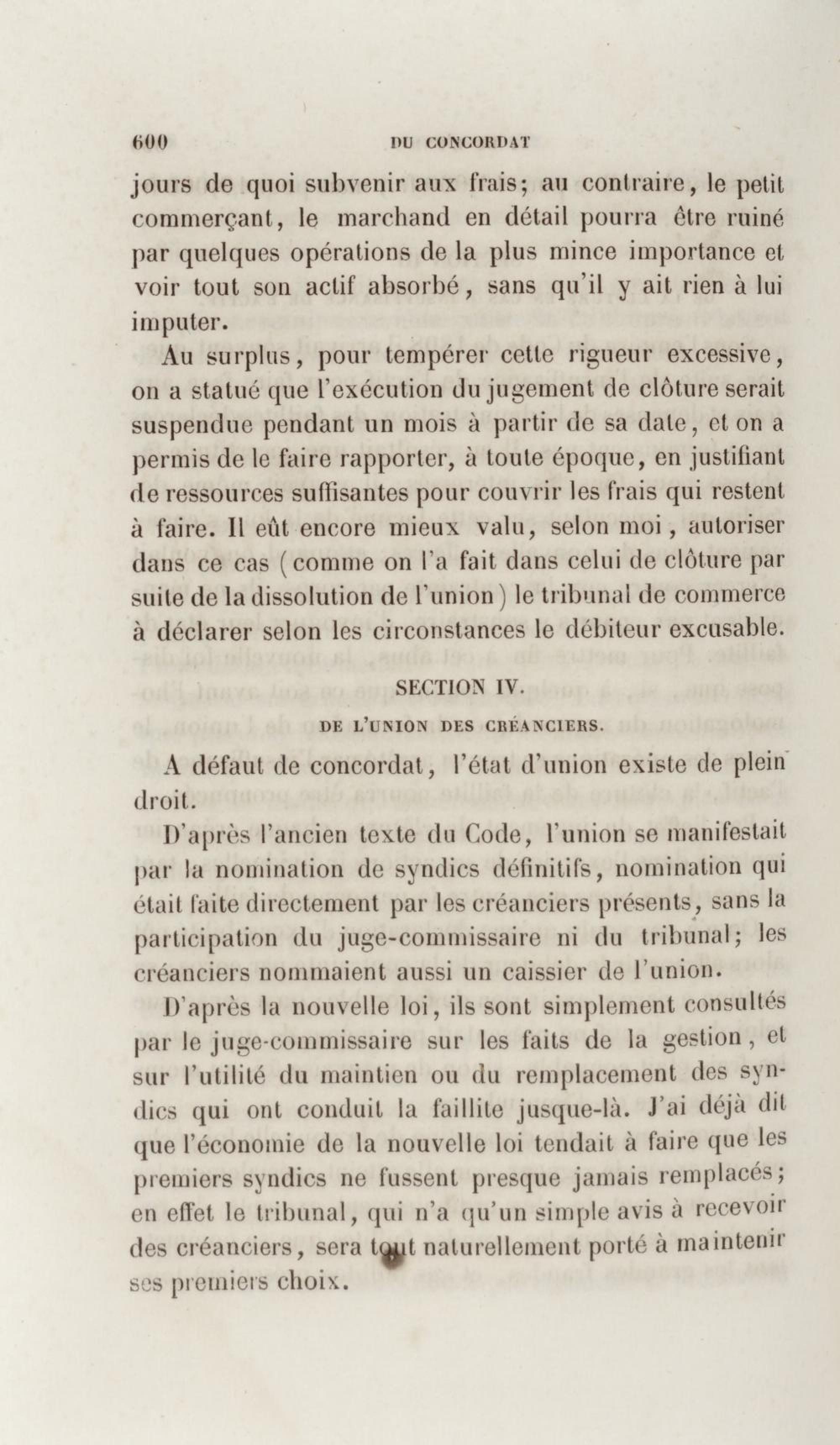 600 DU CONCORDAT

jours de quoi subvenir aux frais; au contraire, le petit commerçant, le marchand en détail pourra être ruiné par quelques opérations de la plus mince importance et voir tout son actif absorbé, sans qu'il y ait rien à lui imputer.

Au surplus, pour tempérer cette rigueur excessive, on a statué que l'exécution du jugement de clôture serait suspendue pendant un mois à partir de sa date, et on a permis de le faire rapporter, à toute époque, en justifiant de ressources suffisantes pour couvrir les frais qui restent à faire. Il eût encore mieux valu, selon moi, autoriser dans ce cas (comme on l'a fait dans celui de clôture par suite de la dissolution de l'union) le tribunal de commerce à déclarer selon les circonstances le débiteur excusable.

SECTION IV.

DE L'UNION DES CRÉANCIERS.

A défaut de concordat, l'état d'union existe de plein droit.

D'après l'ancien texte du Code, l'union se manifestait par la nomination de syndics définitifs, nomination qui était faite directement par les créanciers présents, sans la participation du juge-commissaire ni du tribunal; les créanciers nommaient aussi un caissier de l'union.

D'après la nouvelle loi, ils sont simplement consultés par le juge-commissaire sur les faits de la gestion, et sur l'utilité du maintien ou du remplacement des syndics qui ont conduit la faillite jusque-là. J'ai déjà dit que l'économie de la nouvelle loi tendait à faire que les premiers syndics ne fussent presque jamais remplacés; en effet le tribunal, qui n'a qu'un simple avis à recevoir des créanciers, sera tout naturellement porté à maintenir ses premiers choix.